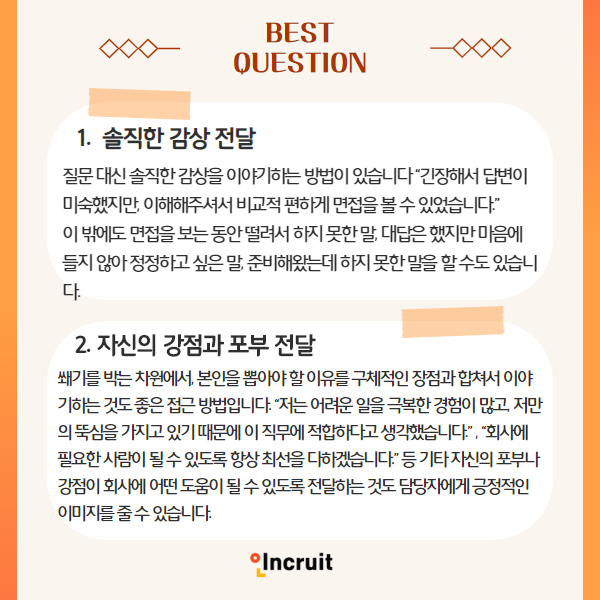 BEST
QUESTION

1. 솔직한 감상 전달

질문 대신 솔직한 감상을 이야기하는 방법이 있습니다. "긴장해서 답변이 미숙했지만, 이해해주셔서 비교적 편하게 면접을 볼 수 있었습니다."
이 밖에도 면접을 보는 동안 떨려서 하지 못한 말, 대답은 했지만 마음에 들지 않아 정정하고 싶은 말, 준비해왔는데 하지 못한 말을 할 수도 있습니다.

2. 자신의 강점과 포부 전달

쐐기를 박는 차원에서, 본인을 뽑아야 할 이유를 구체적인 장점과 합쳐서 이야기하는 것도 좋은 접근 방법입니다. "저는 어려운 일을 극복한 경험이 많고, 저만의 뚝심을 가지고 있기 때문에 이 직무에 적합하다고 생각했습니다." , "회사에 필요한 사람이 될 수 있도록 항상 최선을 다하겠습니다." 등 기타 자신의 포부나 강점이 회사에 어떤 도움이 될 수 있도록 전달하는 것도 담당자에게 긍정적인 이미지를 줄 수 있습니다.

Incruit